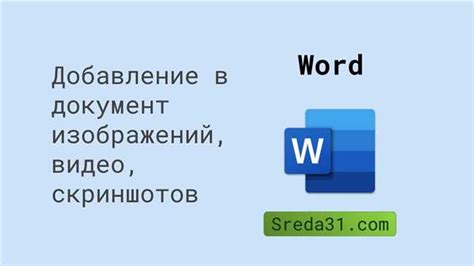 Добавление в документ изображений, видео, скриншотов

Word

W

Sreda31.com